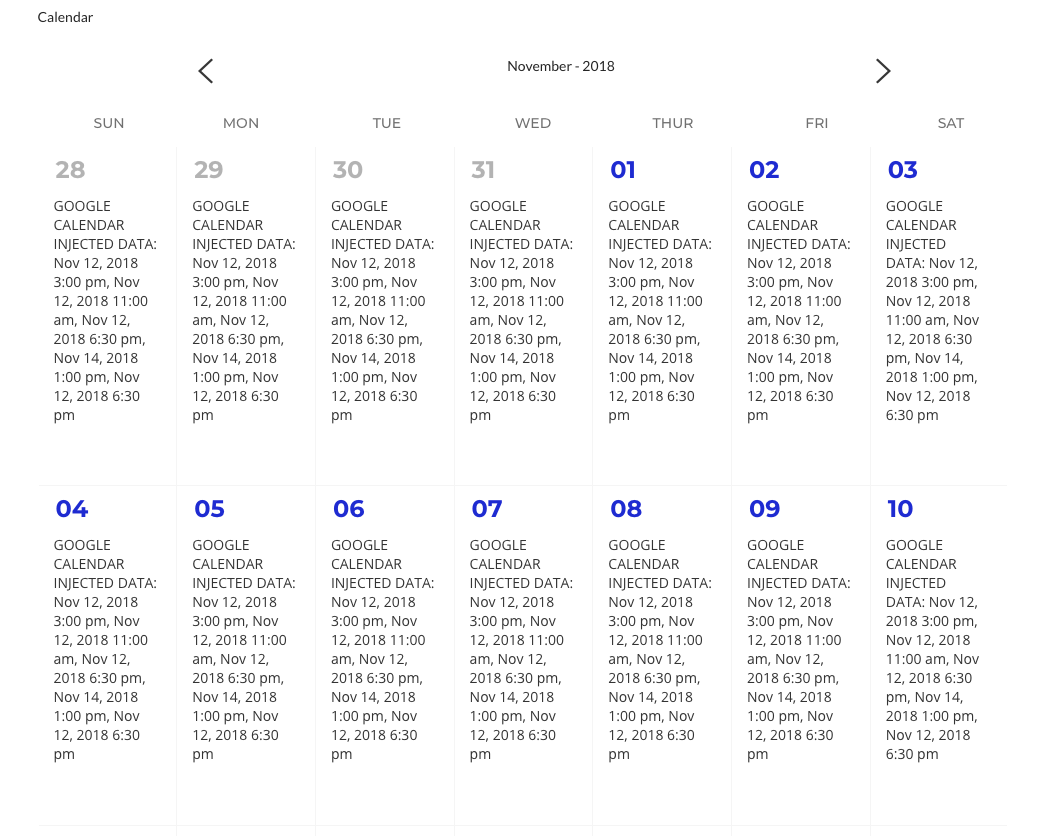 Calendar

November - 2018

| SUN | MON | TUE | WED | THUR | FRI | SAT |
|---|---|---|---|---|---|---|
| 28 GOOGLE CALENDAR INJECTED DATA: Nov 12, 2018 3:00 pm, Nov 12, 2018 11:00 am, Nov 12, 2018 6:30 pm, Nov 14, 2018 1:00 pm, Nov 12, 2018 6:30 pm | 29 GOOGLE CALENDAR INJECTED DATA: Nov 12, 2018 3:00 pm, Nov 12, 2018 11:00 am, Nov 12, 2018 6:30 pm, Nov 14, 2018 1:00 pm, Nov 12, 2018 6:30 pm | 30 GOOGLE CALENDAR INJECTED DATA: Nov 12, 2018 3:00 pm, Nov 12, 2018 11:00 am, Nov 12, 2018 6:30 pm, Nov 14, 2018 1:00 pm, Nov 12, 2018 6:30 pm | 31 GOOGLE CALENDAR INJECTED DATA: Nov 12, 2018 3:00 pm, Nov 12, 2018 11:00 am, Nov 12, 2018 6:30 pm, Nov 14, 2018 1:00 pm, Nov 12, 2018 6:30 pm | 01 GOOGLE CALENDAR INJECTED DATA: Nov 12, 2018 3:00 pm, Nov 12, 2018 11:00 am, Nov 12, 2018 6:30 pm, Nov 14, 2018 1:00 pm, Nov 12, 2018 6:30 pm | 02 GOOGLE CALENDAR INJECTED DATA: Nov 12, 2018 3:00 pm, Nov 12, 2018 11:00 am, Nov 12, 2018 6:30 pm, Nov 14, 2018 1:00 pm, Nov 12, 2018 6:30 pm | 03 GOOGLE CALENDAR INJECTED DATA: Nov 12, 2018 3:00 pm, Nov 12, 2018 11:00 am, Nov 12, 2018 6:30 pm, Nov 14, 2018 1:00 pm, Nov 12, 2018 6:30 pm |
| 04 GOOGLE CALENDAR INJECTED DATA: Nov 12, 2018 3:00 pm, Nov 12, 2018 11:00 am, Nov 12, 2018 6:30 pm, Nov 14, 2018 1:00 pm, Nov 12, 2018 6:30 pm | 05 GOOGLE CALENDAR INJECTED DATA: Nov 12, 2018 3:00 pm, Nov 12, 2018 11:00 am, Nov 12, 2018 6:30 pm, Nov 14, 2018 1:00 pm, Nov 12, 2018 6:30 pm | 06 GOOGLE CALENDAR INJECTED DATA: Nov 12, 2018 3:00 pm, Nov 12, 2018 11:00 am, Nov 12, 2018 6:30 pm, Nov 14, 2018 1:00 pm, Nov 12, 2018 6:30 pm | 07 GOOGLE CALENDAR INJECTED DATA: Nov 12, 2018 3:00 pm, Nov 12, 2018 11:00 am, Nov 12, 2018 6:30 pm, Nov 14, 2018 1:00 pm, Nov 12, 2018 6:30 pm | 08 GOOGLE CALENDAR INJECTED DATA: Nov 12, 2018 3:00 pm, Nov 12, 2018 11:00 am, Nov 12, 2018 6:30 pm, Nov 14, 2018 1:00 pm, Nov 12, 2018 6:30 pm | 09 GOOGLE CALENDAR INJECTED DATA: Nov 12, 2018 3:00 pm, Nov 12, 2018 11:00 am, Nov 12, 2018 6:30 pm, Nov 14, 2018 1:00 pm, Nov 12, 2018 6:30 pm | 10 GOOGLE CALENDAR INJECTED DATA: Nov 12, 2018 3:00 pm, Nov 12, 2018 11:00 am, Nov 12, 2018 6:30 pm, Nov 14, 2018 1:00 pm, Nov 12, 2018 6:30 pm |